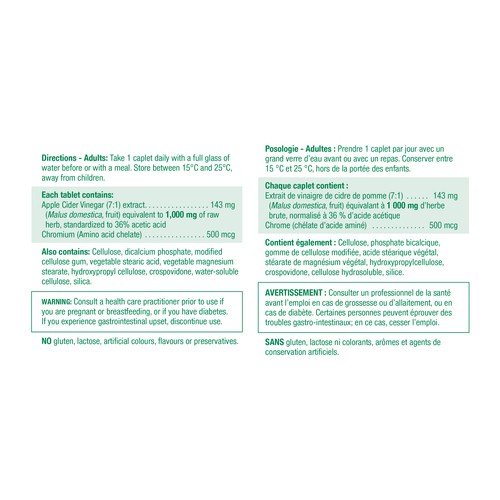 Directions - Adults: Take 1 caplet daily with a full glass of water before or with a meal. Store between 15°C and 25°C, away from children.

Each tablet contains:
Apple Cider Vinegar (7:1) extract 143 mg
(Malus domestica, fruit) equivalent to 1,000 mg of raw herb, standardized to 36% acetic acid
Chromium (Amino acid chelate) 500 mcg

Also contains: Cellulose, dicalcium phosphate, modified cellulose gum, vegetable stearic acid, vegetable magnesium stearate, hydroxypropyl cellulose, crospovidone, water-soluble cellulose, silica.

WARNING: Consult a health care practitioner prior to use if you are pregnant or breastfeeding, or if you have diabetes. If you experience gastrointestinal upset, discontinue use.

NO gluten, lactose, artificial colours, flavours or preservatives.

Posologie - Adultes : Prendre 1 caplet par jour avec un grand verre d'eau avant ou avec un repas. Conserver entre 15 °C et 25 °C, hors de la portée des enfants.

Chaque caplet contient :
Extrait de vinaigre de cidre de pomme (7:1) 143 mg
(Malus domestica, fruit) équivalant à 1 000 mg d'herbe brute, normalisé à 36 % d'acide acétique
Chrome (chélate d'acide aminé) 500 mcg

Contient également : Cellulose, phosphate bicalcique, gomme de cellulose modifiée, acide stéarique végétal, stéarate de magnésium végétal, hydroxypropylcellulose, crospovidone, cellulose hydrosoluble, silice.

AVERTISSEMENT : Consulter un professionnel de la santé avant l'emploi en cas de grossesse ou d'allaitement, ou en cas de diabète. Certaines personnes peuvent éprouver des troubles gastro-intestinaux; en ce cas, cesser l'emploi.

SANS gluten, lactose ni colorants, arômes et agents de conservation artificiels.